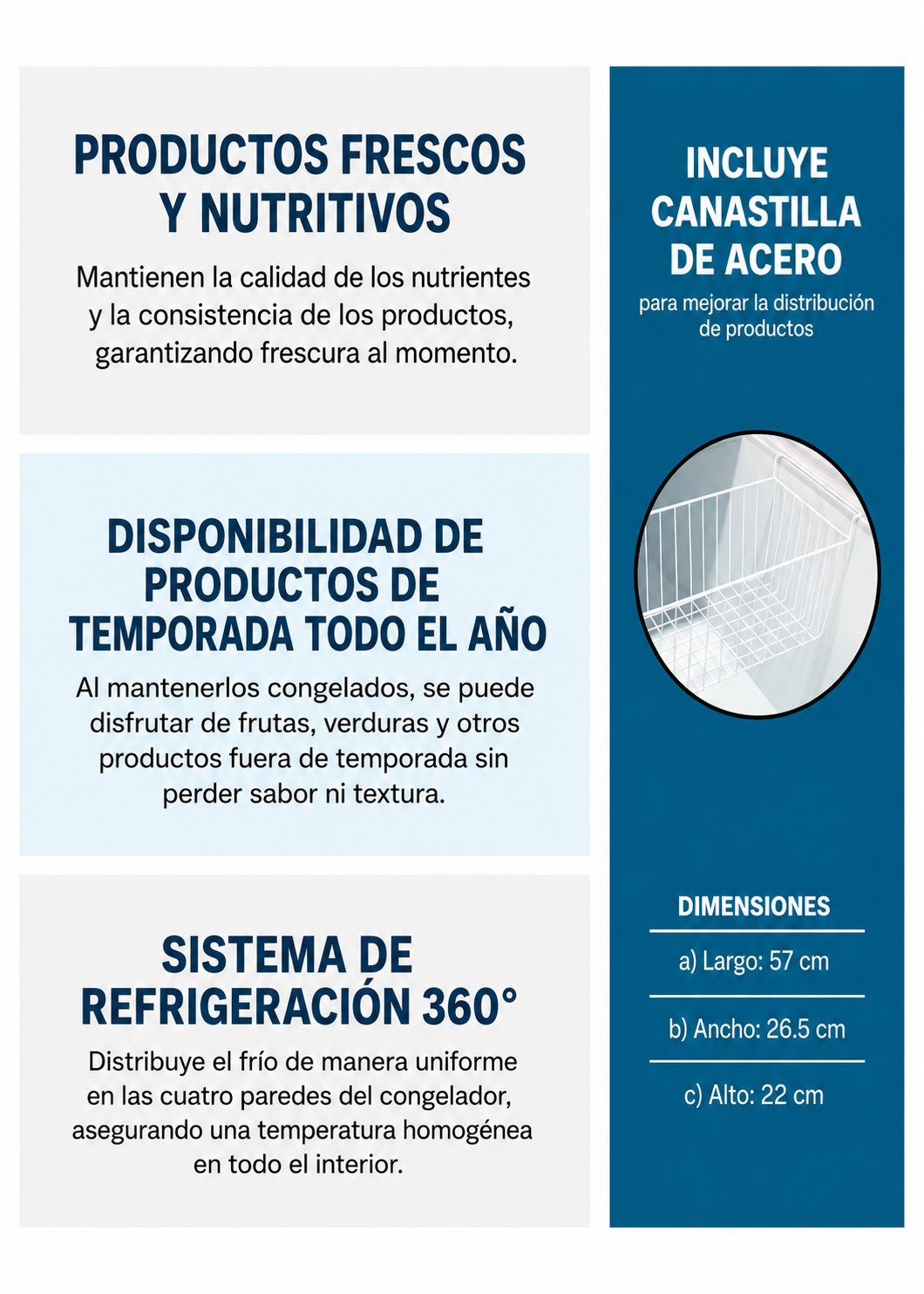 PRODUCTOS FRESCOS Y NUTRITIVOS

Mantienen la calidad de los nutrientes y la consistencia de los productos, garantizando frescura al momento.

DISPONIBILIDAD DE PRODUCTOS DE TEMPORADA TODO EL AÑO

Al mantenerlos congelados, se puede disfrutar de frutas, verduras y otros productos fuera de temporada sin perder sabor ni textura.

SISTEMA DE REFRIGERACIÓN 360°

Distribuye el frío de manera uniforme en las cuatro paredes del congelador, asegurando una temperatura homogénea en todo el interior.

INCLUYE CANASTILLA DE ACERO

para mejorar la distribución de productos

DIMENSIONES

a) Largo: 57 cm

b) Ancho: 26.5 cm

c) Alto: 22 cm